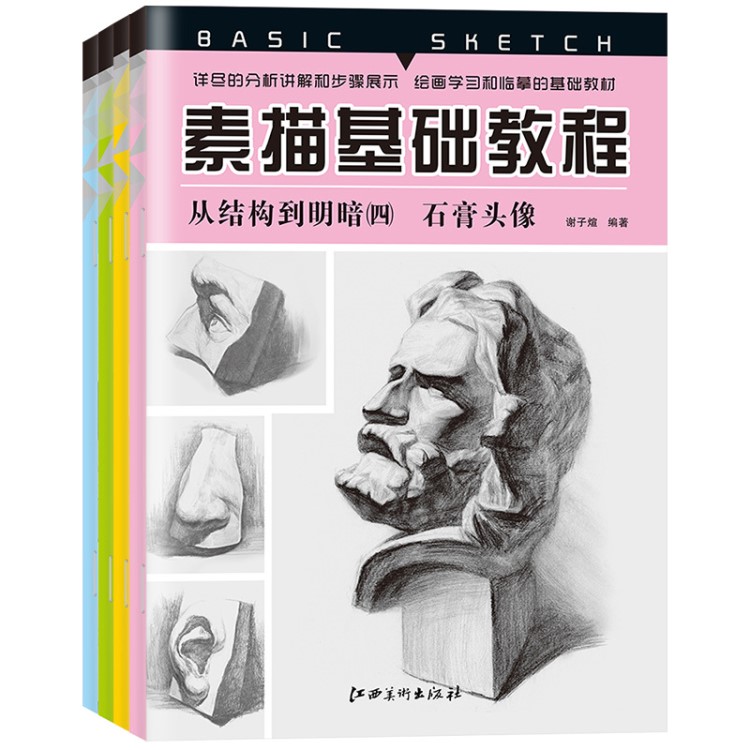 BASIC SKETCH

详尽的分析讲解和步骤展示 绘画学习和临摹的基础教材

素描基础教程

从结构到明暗(四) 石膏头像

谢子煊 编著

江西美术出版社